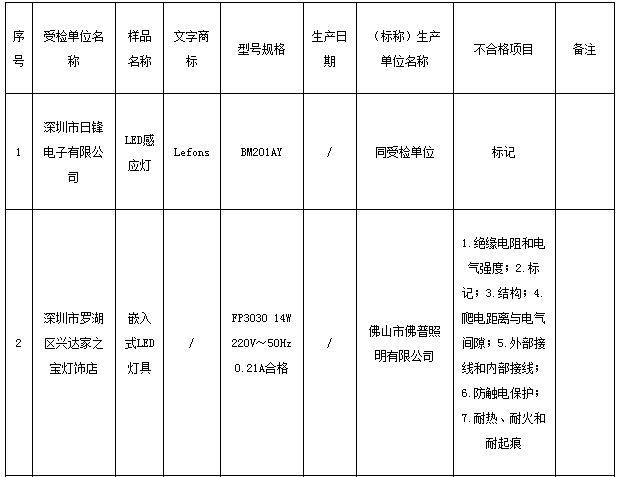 | 序号 | 受检单位名称 | 样品名称 | 文字商标 | 型号规格 | 生产日期 | （标称）生产单位名称 | 不合格项目 | 备注 |
|---|---|---|---|---|---|---|---|---|
| 1 | 深圳市日锋电子有限公司 | LED感应灯 | Lefons | BM201AY | / | 同受检单位 | 标记 | |
| 2 | 深圳市罗湖区兴达家之宝灯饰店 | 嵌入式LED灯具 | / | FP3030 14W 220V～50Hz 0.21A合格 | / | 佛山市佛普照明有限公司 | 1.绝缘电阻和电气强度；2.标记；3.结构；4.爬电距离与电气间隙；5.外部接线和内部接线；6.防触电保护；7.耐热、耐火和耐起痕 | |